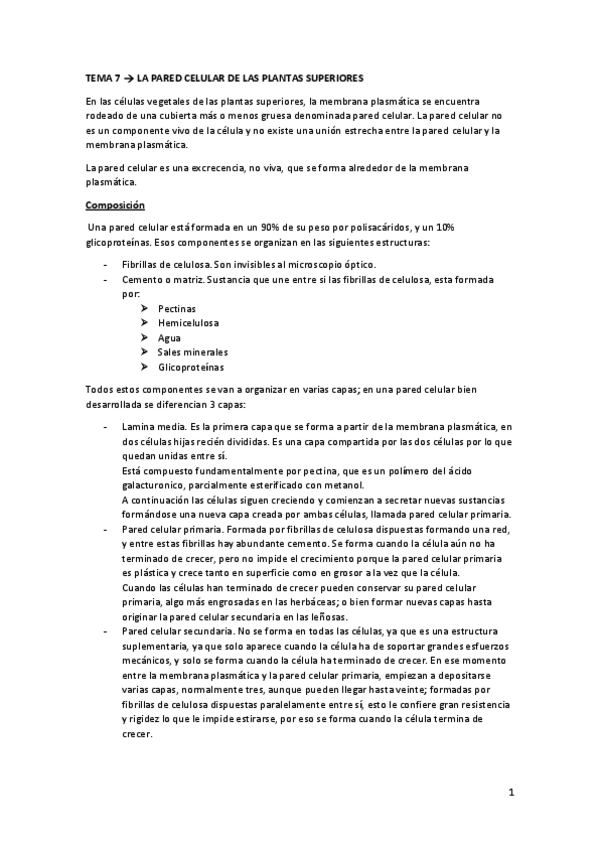 TEMA 7 → LA PARED CELULAR DE LAS PLANTAS SUPERIORES

En las células vegetales de las plantas superiores, la membrana plasmática se encuentra rodeado de una cubierta más o menos gruesa denominada pared celular. La pared celular no es un componente vivo de la célula y no existe una unión estrecha entre la pared celular y la membrana plasmática.

La pared celular es una excrecencia, no viva, que se forma alrededor de la membrana plasmática.

Composición

Una pared celular está formada en un 90% de su peso por polisacáridos, y un 10% glicoproteínas. Esos componentes se organizan en las siguientes estructuras:

- Fibrillas de celulosa. Son invisibles al microscopio óptico.
- Cemento o matriz. Sustancia que une entre si las fibrillas de celulosa, esta formada por:
  ➤ Pectinas
  ➤ Hemicelulosa
  ➤ Agua
  ➤ Sales minerales
  ➤ Glicoproteínas

Todos estos componentes se van a organizar en varias capas; en una pared celular bien desarrollada se diferencian 3 capas:

- Lamina media. Es la primera capa que se forma a partir de la membrana plasmática, en dos células hijas recién divididas. Es una capa compartida por las dos células por lo que quedan unidas entre sí.
  Está compuesto fundamentalmente por pectina, que es un polímero del ácido galacturonico, parcialmente esterificado con metanol.
  A continuación las células siguen creciendo y comienzan a secretar nuevas sustancias formándose una nueva capa creada por ambas células, llamada pared celular primaria.
- Pared celular primaria. Formada por fibrillas de celulosa dispuestas formando una red, y entre estas fibrillas hay abundante cemento. Se forma cuando la célula aún no ha terminado de crecer, pero no impide el crecimiento porque la pared celular primaria es plástica y crece tanto en superficie como en grosor a la vez que la célula.
  Cuando las células han terminado de crecer pueden conservar su pared celular primaria, algo más engrosadas en las herbáceas; o bien formar nuevas capas hasta originar la pared celular secundaria en las leñosas.
- Pared celular secundaria. No se forma en todas las células, ya que es una estructura suplementaria, ya que solo aparece cuando la célula ha de soportar grandes esfuerzos mecánicos, y solo se forma cuando la célula ha terminado de crecer. En ese momento entre la membrana plasmática y la pared celular primaria, empiezan a depositarse varias capas, normalmente tres, aunque pueden llegar hasta veinte; formadas por fibrillas de celulosa dispuestas paralelamente entre sí, esto le confiere gran resistencia y rigidez lo que le impide estirarse, por eso se forma cuando la célula termina de crecer.

1